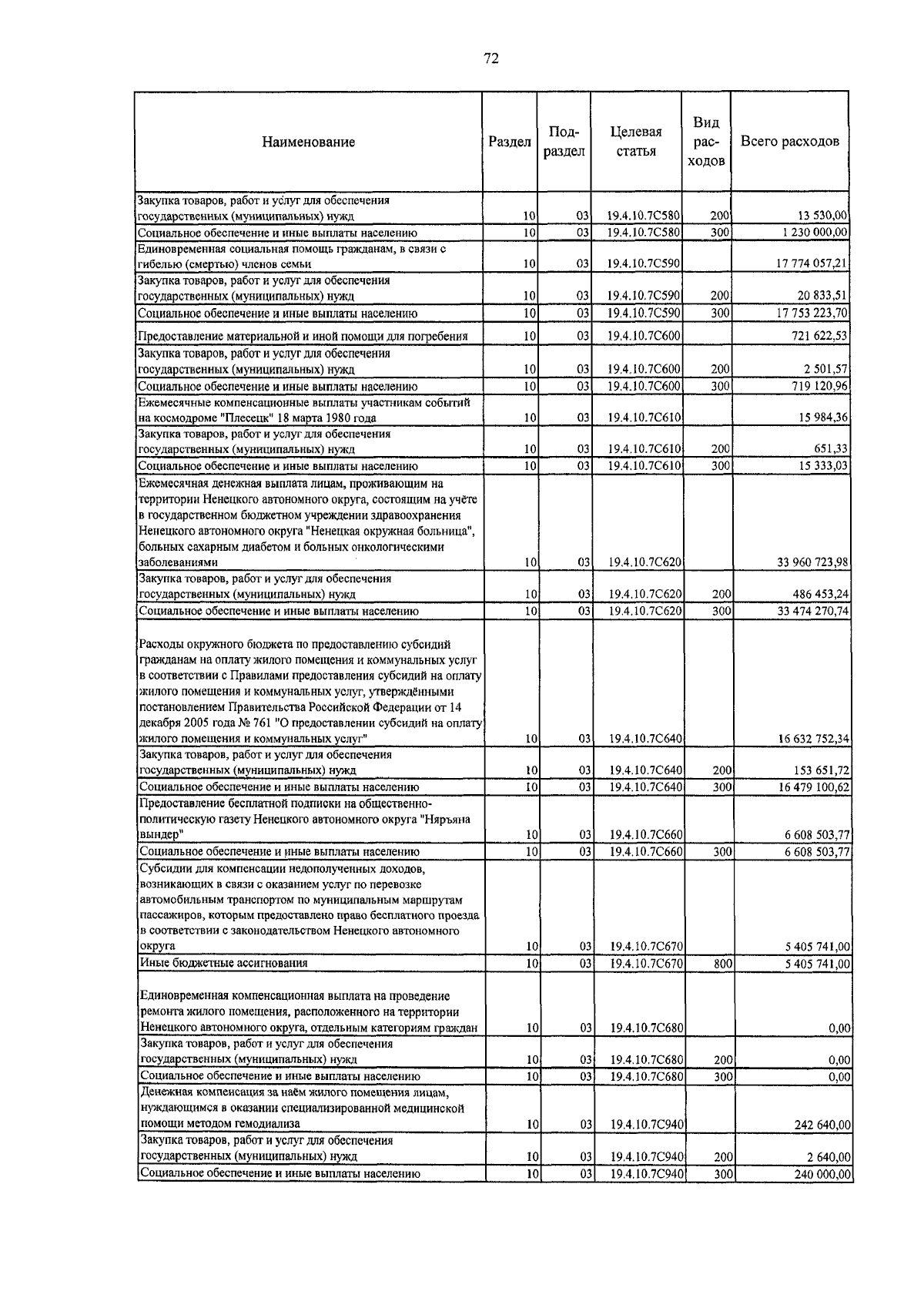 72

| Наименование | Раздел | Подраздел | Целевая статья | Вид расходов | Всего расходов |
|---|---|---|---|---|---|
| Закупка товаров, работ и услуг для обеспечения государственных (муниципальных) нужд | 10 | 03 | 19.4.10.7С580 | 200 | 13 530,00 |
| Социальное обеспечение и иные выплаты населению | 10 | 03 | 19.4.10.7С580 | 300 | 1 230 000,00 |
| Единовременная социальная помощь гражданам, в связи с гибелью (смертью) членов семьи | 10 | 03 | 19.4.10.7С590 | | 17 774 057,21 |
| Закупка товаров, работ и услуг для обеспечения государственных (муниципальных) нужд | 10 | 03 | 19.4.10.7С590 | 200 | 20 833,51 |
| Социальное обеспечение и иные выплаты населению | 10 | 03 | 19.4.10.7С590 | 300 | 17 753 223,70 |
| Предоставление материальной и иной помощи для погребения | 10 | 03 | 19.4.10.7С600 | | 721 622,53 |
| Закупка товаров, работ и услуг для обеспечения государственных (муниципальных) нужд | 10 | 03 | 19.4.10.7С600 | 200 | 2 501,57 |
| Социальное обеспечение и иные выплаты населению | 10 | 03 | 19.4.10.7С600 | 300 | 719 120,96 |
| Ежемесячные компенсационные выплаты участникам событий на космодроме "Плесецк" 18 марта 1980 года | 10 | 03 | 19.4.10.7С610 | | 15 984,36 |
| Закупка товаров, работ и услуг для обеспечения государственных (муниципальных) нужд | 10 | 03 | 19.4.10.7С610 | 200 | 651,33 |
| Социальное обеспечение и иные выплаты населению | 10 | 03 | 19.4.10.7С610 | 300 | 15 333,03 |
| Ежемесячная денежная выплата лицам, проживающим на территории Ненецкого автономного округа, состоящим на учёте в государственном бюджетном учреждении здравоохранения Ненецкого автономного округа "Ненецкая окружная больница", больных сахарным диабетом и больных онкологическими заболеваниями | 10 | 03 | 19.4.10.7С620 | | 33 960 723,98 |
| Закупка товаров, работ и услуг для обеспечения государственных (муниципальных) нужд | 10 | 03 | 19.4.10.7С620 | 200 | 486 453,24 |
| Социальное обеспечение и иные выплаты населению | 10 | 03 | 19.4.10.7С620 | 300 | 33 474 270,74 |
| Расходы окружного бюджета по предоставлению субсидий гражданам на оплату жилого помещения и коммунальных услуг в соответствии с Правилами предоставления субсидий на оплату жилого помещения и коммунальных услуг, утверждёнными постановлением Правительства Российской Федерации от 14 декабря 2005 года № 761 "О предоставлении субсидий на оплату жилого помещения и коммунальных услуг" | 10 | 03 | 19.4.10.7С640 | | 16 632 752,34 |
| Закупка товаров, работ и услуг для обеспечения государственных (муниципальных) нужд | 10 | 03 | 19.4.10.7С640 | 200 | 153 651,72 |
| Социальное обеспечение и иные выплаты населению | 10 | 03 | 19.4.10.7С640 | 300 | 16 479 100,62 |
| Предоставление бесплатной подписки на общественно-политическую газету Ненецкого автономного округа "Няръяна вындер" | 10 | 03 | 19.4.10.7С660 | | 6 608 503,77 |
| Социальное обеспечение и иные выплаты населению | 10 | 03 | 19.4.10.7С660 | 300 | 6 608 503,77 |
| Субсидии для компенсации недополученных доходов, возникающих в связи с оказанием услуг по перевозке автомобильным транспортом по муниципальным маршрутам пассажиров, которым предоставлено право бесплатного проезда в соответствии с законодательством Ненецкого автономного округа | 10 | 03 | 19.4.10.7С670 | | 5 405 741,00 |
| Иные бюджетные ассигнования | 10 | 03 | 19.4.10.7С670 | 800 | 5 405 741,00 |
| Единовременная компенсационная выплата на проведение ремонта жилого помещения, расположенного на территории Ненецкого автономного округа, отдельным категориям граждан | 10 | 03 | 19.4.10.7С680 | | 0,00 |
| Закупка товаров, работ и услуг для обеспечения государственных (муниципальных) нужд | 10 | 03 | 19.4.10.7С680 | 200 | 0,00 |
| Социальное обеспечение и иные выплаты населению | 10 | 03 | 19.4.10.7С680 | 300 | 0,00 |
| Денежная компенсация за наём жилого помещения лицам, нуждающимся в оказании специализированной медицинской помощи методом гемодиализа | 10 | 03 | 19.4.10.7С940 | | 242 640,00 |
| Закупка товаров, работ и услуг для обеспечения государственных (муниципальных) нужд | 10 | 03 | 19.4.10.7С940 | 200 | 2 640,00 |
| Социальное обеспечение и иные выплаты населению | 10 | 03 | 19.4.10.7С940 | 300 | 240 000,00 |